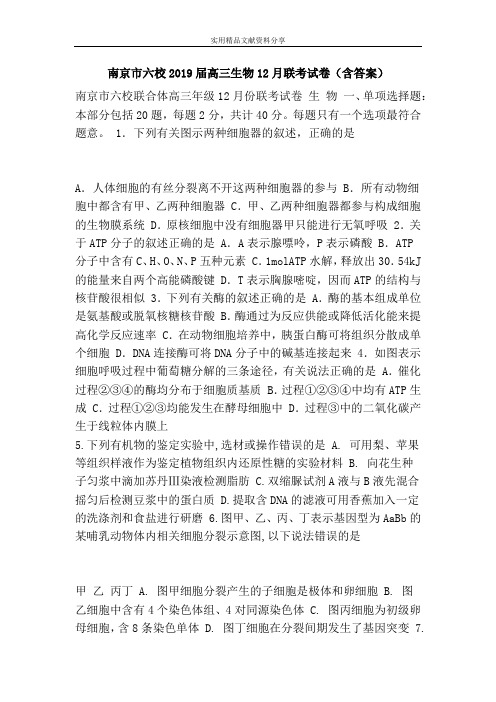 实用精品文献资料分享

南京市六校2019届高三生物12月联考试卷（含答案）

南京市六校联合体高三年级12月份联考试卷 生 物 一、单项选择题：本部分包括20题，每题2分，共计40分。每题只有一个选项最符合题意。 1．下列有关图示两种细胞器的叙述，正确的是

A．人体细胞的有丝分裂离不开这两种细胞器的参与 B．所有动物细胞中都含有甲、乙两种细胞器 C．甲、乙两种细胞器都参与构成细胞的生物膜系统 D．原核细胞中没有细胞器甲只能进行无氧呼吸 2．关于ATP分子的叙述正确的是 A．A表示腺嘌呤，P表示磷酸 B．ATP分子中含有C、H、O、N、P五种元素 C．1molATP水解，释放出30.54kJ的能量来自两个高能磷酸键 D．T表示胸腺嘧啶，因而ATP的结构与核苷酸很相似 3．下列有关酶的叙述正确的是 A．酶的基本组成单位是氨基酸或脱氧核糖核苷酸 B．酶通过为反应供能或降低活化能来提高化学反应速率 C．在动物细胞培养中，胰蛋白酶可将组织分散成单个细胞 D．DNA连接酶可将DNA分子中的碱基连接起来 4．如图表示细胞呼吸过程中葡萄糖分解的三条途径，有关说法正确的是 A．催化过程②③④的酶均分布于细胞质基质 B．过程①②③④中均有ATP生成 C．过程①②③均能发生在酵母细胞中 D．过程③中的二氧化碳产生于线粒体内膜上

5.下列有机物的鉴定实验中,选材或操作错误的是 A. 可用梨、苹果等组织样液作为鉴定植物组织内还原性糖的实验材料 B. 向花生种子匀浆中滴加苏丹Ⅲ染液检测脂肪 C.双缩脲试剂A液与B液先混合摇匀后检测豆浆中的蛋白质 D.提取含DNA的滤液可用香蕉加入一定的洗涤剂和食盐进行研磨 6.图甲、乙、丙、丁表示基因型为AaBb的某哺乳动物体内相关细胞分裂示意图,以下说法错误的是

甲 乙 丙丁 A. 图甲细胞分裂产生的子细胞是极体和卵细胞 B. 图乙细胞中含有4个染色体组、4对同源染色体 C. 图丙细胞为初级卵母细胞，含8条染色单体 D. 图丁细胞在分裂间期发生了基因突变 7.